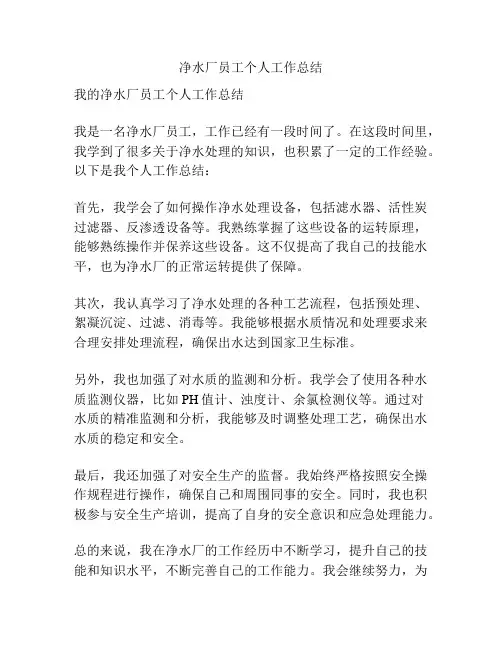 净水厂员工个人工作总结

我的净水厂员工个人工作总结

我是一名净水厂员工，工作已经有一段时间了。在这段时间里，我学到了很多关于净水处理的知识，也积累了一定的工作经验。以下是我个人工作总结：

首先，我学会了如何操作净水处理设备，包括滤水器、活性炭过滤器、反渗透设备等。我熟练掌握了这些设备的运转原理，能够熟练操作并保养这些设备。这不仅提高了我自己的技能水平，也为净水厂的正常运转提供了保障。

其次，我认真学习了净水处理的各种工艺流程，包括预处理、絮凝沉淀、过滤、消毒等。我能够根据水质情况和处理要求来合理安排处理流程，确保出水达到国家卫生标准。

另外，我也加强了对水质的监测和分析。我学会了使用各种水质监测仪器，比如PH值计、浊度计、余氯检测仪等。通过对水质的精准监测和分析，我能够及时调整处理工艺，确保出水水质的稳定和安全。

最后，我还加强了对安全生产的监督。我始终严格按照安全操作规程进行操作，确保自己和周围同事的安全。同时，我也积极参与安全生产培训，提高了自身的安全意识和应急处理能力。

总的来说，我在净水厂的工作经历中不断学习，提升自己的技能和知识水平，不断完善自己的工作能力。我会继续努力，为